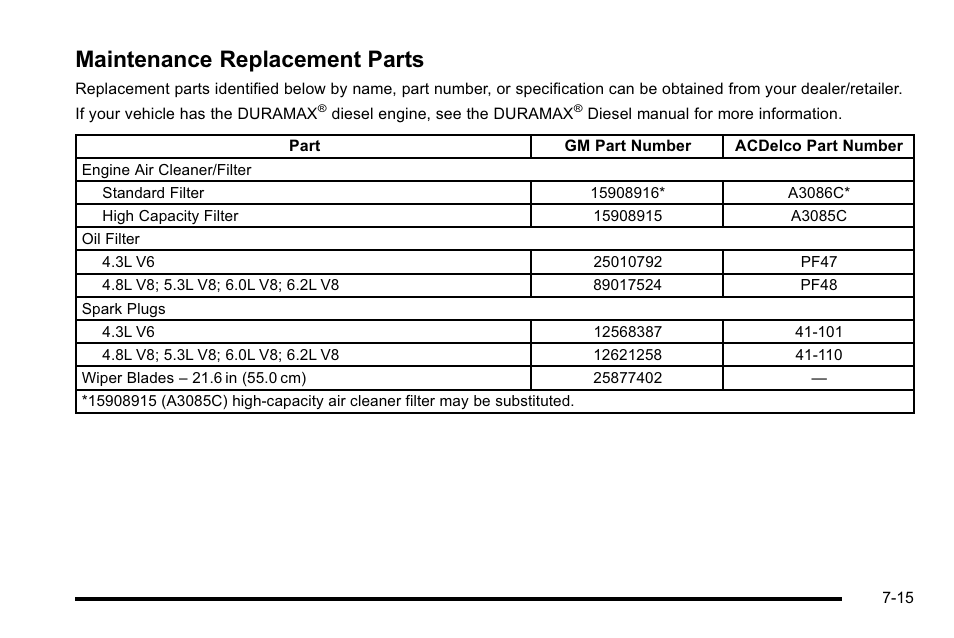 Maintenance Replacement Parts

Replacement parts identified below by name, part number, or specification can be obtained from your dealer/retailer. If your vehicle has the DURAMAX® diesel engine, see the DURAMAX® Diesel manual for more information.

| Part | GM Part Number | ACDelco Part Number |
|---|---|---|
| Engine Air Cleaner/Filter | | |
| Standard Filter | 15908916* | A3086C* |
| High Capacity Filter | 15908915 | A3085C |
| Oil Filter | | |
| 4.3L V6 | 25010792 | PF47 |
| 4.8L V8; 5.3L V8; 6.0L V8; 6.2L V8 | 89017524 | PF48 |
| Spark Plugs | | |
| 4.3L V6 | 12568387 | 41-101 |
| 4.8L V8; 5.3L V8; 6.0L V8; 6.2L V8 | 12621258 | 41-110 |
| Wiper Blades – 21.6 in (55.0 cm) | 25877402 | — |
| *15908915 (A3085C) high-capacity air cleaner filter may be substituted. | | |

7-15